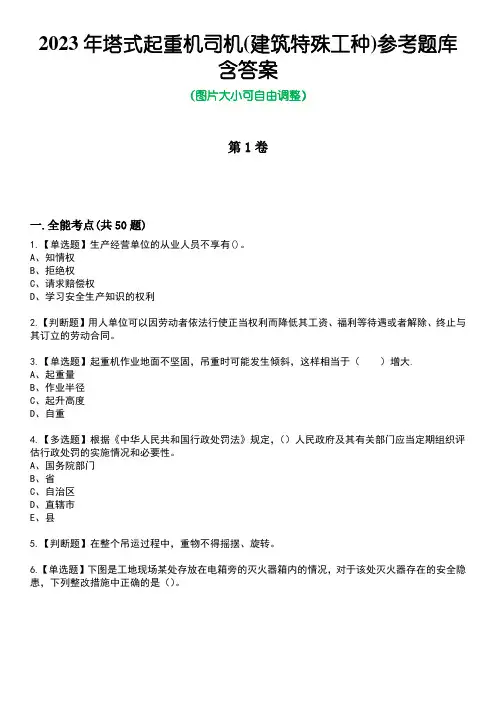 2023 年塔式起重机司机(建筑特殊工种)参考题库含答案

(图片大小可自由调整)

第 1 卷

一. 全能考点(共 50 题)

1.【单选题】生产经营单位的从业人员不享有()。
A、知情权
B、拒绝权
C、请求赔偿权
D、学习安全生产知识的权利

2.【判断题】用人单位可以因劳动者依法行使正当权利而降低其工资、福利等待遇或者解除、终止与其订立的劳动合同。

3.【单选题】起重机作业地面不坚固,吊重时可能发生倾斜,这样相当于(　　)增大.
A、起重量
B、作业半径
C、起升高度
D、自重

4.【多选题】根据《中华人民共和国行政处罚法》规定,()人民政府及其有关部门应当定期组织评估行政处罚的实施情况和必要性。
A、国务院部门
B、省
C、自治区
D、直辖市
E、县

5.【判断题】在整个吊运过程中,重物不得摇摆、旋转。

6.【单选题】下图是工地现场某处存放在电箱旁的灭火器箱内的情况,对于该处灭火器存在的安全隐患,下列整改措施中正确的是()。